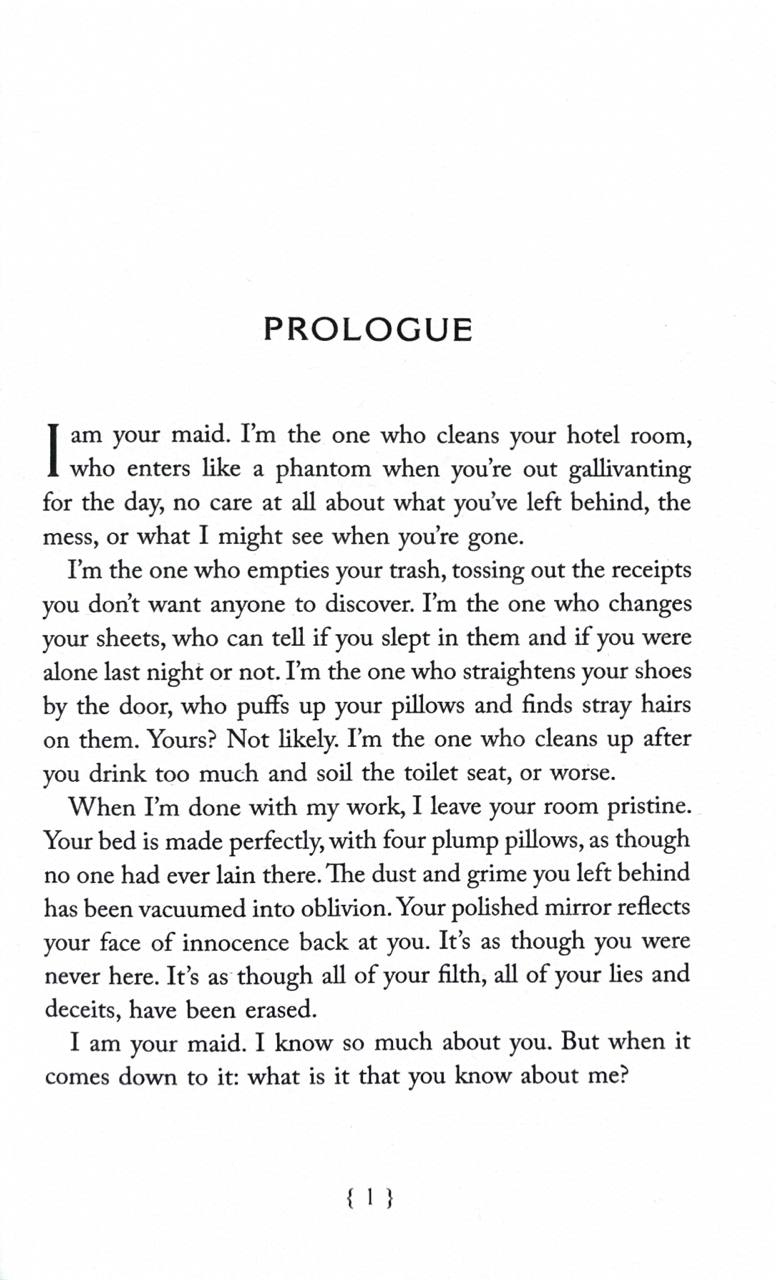 PROLOGUE

I am your maid. I'm the one who cleans your hotel room, who enters like a phantom when you're out gallivanting for the day, no care at all about what you've left behind, the mess, or what I might see when you're gone.

I'm the one who empties your trash, tossing out the receipts you don't want anyone to discover. I'm the one who changes your sheets, who can tell if you slept in them and if you were alone last night or not. I'm the one who straightens your shoes by the door, who puffs up your pillows and finds stray hairs on them. Yours? Not likely. I'm the one who cleans up after you drink too much and soil the toilet seat, or worse.

When I'm done with my work, I leave your room pristine. Your bed is made perfectly, with four plump pillows, as though no one had ever lain there. The dust and grime you left behind has been vacuumed into oblivion. Your polished mirror reflects your face of innocence back at you. It's as though you were never here. It's as though all of your filth, all of your lies and deceits, have been erased.

I am your maid. I know so much about you. But when it comes down to it: what is it that you know about me?

{ 1 }